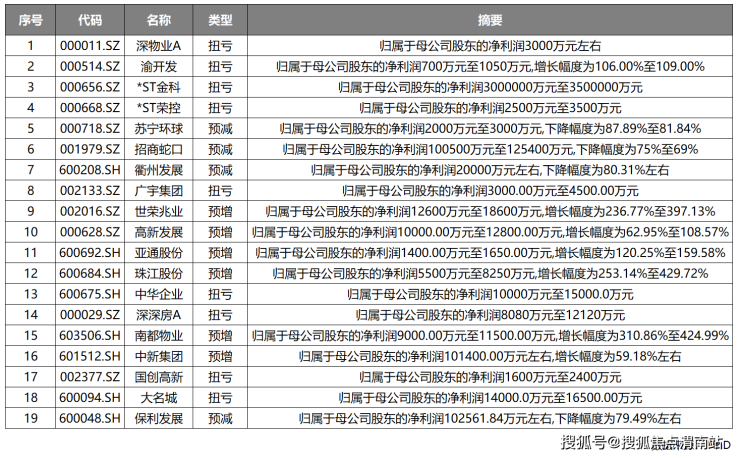 | 序号 | 代码 | 名称 | 类型 | 摘要 |
|---|---|---|---|---|
| 1 | 000011.SZ | 深物业A | 扭亏 | 归属于母公司股东的净利润3000万元左右 |
| 2 | 000514.SZ | 渝开发 | 扭亏 | 归属于母公司股东的净利润700万元至1050万元,增长幅度为106.00%至109.00% |
| 3 | 000656.SZ | *ST金科 | 扭亏 | 归属于母公司股东的净利润3000000万元至3500000万元 |
| 4 | 000668.SZ | *ST荣控 | 扭亏 | 归属于母公司股东的净利润2500万元至3500万元 |
| 5 | 000718.SZ | 苏宁环球 | 预减 | 归属于母公司股东的净利润2000万元至3000万元,下降幅度为87.89%至81.84% |
| 6 | 001979.SZ | 招商蛇口 | 预减 | 归属于母公司股东的净利润100500万元至125400万元,下降幅度为75%至69% |
| 7 | 600208.SH | 衢州发展 | 预减 | 归属于母公司股东的净利润20000万元左右,下降幅度为80.31%左右 |
| 8 | 002133.SZ | 广宇集团 | 扭亏 | 归属于母公司股东的净利润3000.00万元至4500.00万元 |
| 9 | 002016.SZ | 世荣兆业 | 预增 | 归属于母公司股东的净利润12600万元至18600万元,增长幅度为236.77%至397.13% |
| 10 | 000628.SZ | 高新发展 | 预增 | 归属于母公司股东的净利润10000.00万元至12800.00万元,增长幅度为62.95%至108.57% |
| 11 | 600692.SH | 亚通股份 | 预增 | 归属于母公司股东的净利润1400.00万元至1650.00万元,增长幅度为120.25%至159.58% |
| 12 | 600684.SH | 珠江股份 | 预增 | 归属于母公司股东的净利润5500万元至8250万元,增长幅度为253.14%至429.72% |
| 13 | 600675.SH | 中华企业 | 扭亏 | 归属于母公司股东的净利润10000万元至15000.0万元 |
| 14 | 000029.SZ | 深深房A | 扭亏 | 归属于母公司股东的净利润8080万元至12120万元 |
| 15 | 603506.SH | 南都物业 | 预增 | 归属于母公司股东的净利润9000.00万元至11500.00万元,增长幅度为310.86%至424.99% |
| 16 | 601512.SH | 中新集团 | 预增 | 归属于母公司股东的净利润101400.00万元左右,增长幅度为59.18%左右 |
| 17 | 002377.SZ | 国创高新 | 扭亏 | 归属于母公司股东的净利润1600万元至2400万元 |
| 18 | 600094.SH | 大名城 | 扭亏 | 归属于母公司股东的净利润14000.0万元至16500.00万元 |
| 19 | 600048.SH | 保利发展 | 预减 | 归属于母公司股东的净利润102561.84万元左右,下降幅度为79.49%左右 |

搜狐号@搜狐焦点渭南站